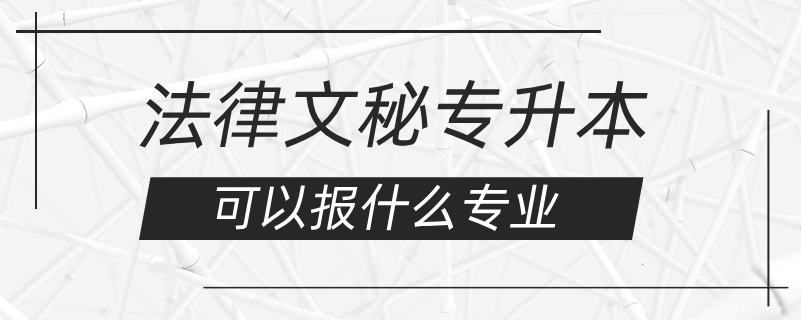 法律文秘专升本

可以报什么专业